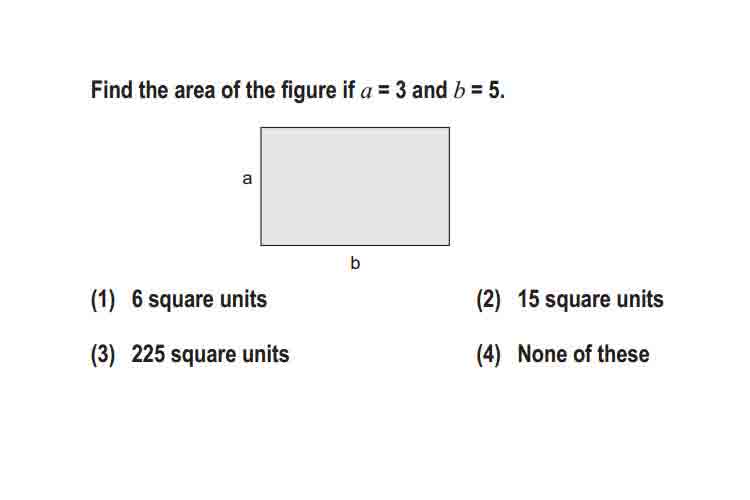 Find the area of the figure if $a = 3$ and $b = 5$.

a

b

(1) 6 square units

(2) 15 square units

(3) 225 square units

(4) None of these